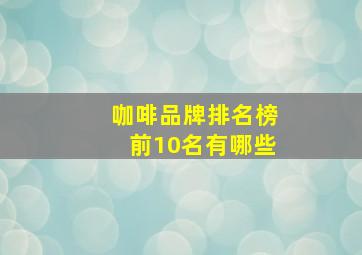 咖啡品牌排名榜
前10名有哪些